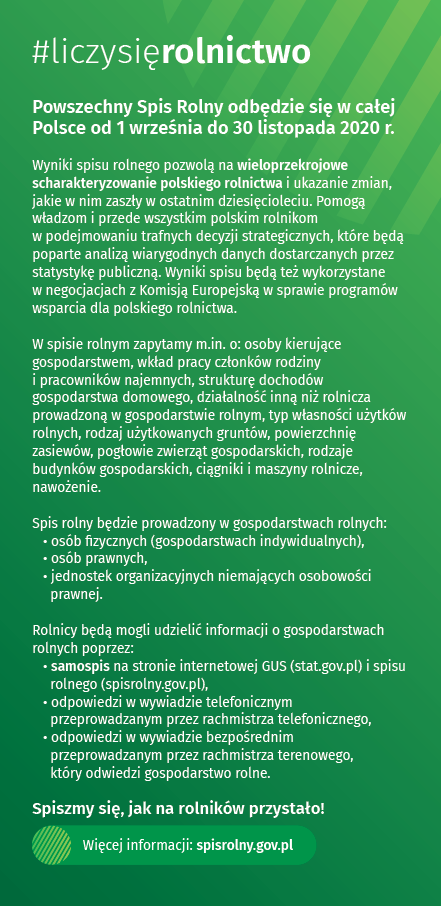 #liczysięrolnictwo

Powszechny Spis Rolny odbędzie się w całej Polsce od 1 września do 30 listopada 2020 r.

Wyniki spisu rolnego pozwolą na wieloprzekrojowe scharakteryzowanie polskiego rolnictwa i ukazanie zmian, jakie w nim zaszły w ostatnim dziesięcioleciu. Pomogą władzom i przede wszystkim polskim rolnikom w podejmowaniu trafnych decyzji strategicznych, które będą poparte analizą wiarygodnych danych dostarczanych przez statystykę publiczną. Wyniki spisu będą też wykorzystane w negocjacjach z Komisją Europejską w sprawie programów wsparcia dla polskiego rolnictwa.

W spisie rolnym zapytamy m.in. o: osoby kierujące gospodarstwem, wkład pracy członków rodziny i pracowników najemnych, strukturę dochodów gospodarstwa domowego, działalność inną niż rolnicza prowadzoną w gospodarstwie rolnym, typ własności użytków rolnych, rodzaj użytkowanych gruntów, powierzchnię zasiewów, pogłowie zwierząt gospodarskich, rodzaje budynków gospodarskich, ciągniki i maszyny rolnicze, nawożenie.

Spis rolny będzie prowadzony w gospodarstwach rolnych:
• osób fizycznych (gospodarstwach indywidualnych),
• osób prawnych,
• jednostek organizacyjnych niemających osobowości prawnej.

Rolnicy będą mogli udzielić informacji o gospodarstwach rolnych poprzez:
• samospis na stronie internetowej GUS (stat.gov.pl) i spisu rolnego (spisrolny.gov.pl),
• odpowiedzi w wywiadzie telefonicznym przeprowadzanym przez rachmistrza telefonicznego,
• odpowiedzi w wywiadzie bezpośrednim przeprowadzanym przez rachmistrza terenowego, który odwiedzi gospodarstwo rolne.

Spiszmy się, jak na rolników przystało!

Więcej informacji: spisrolny.gov.pl